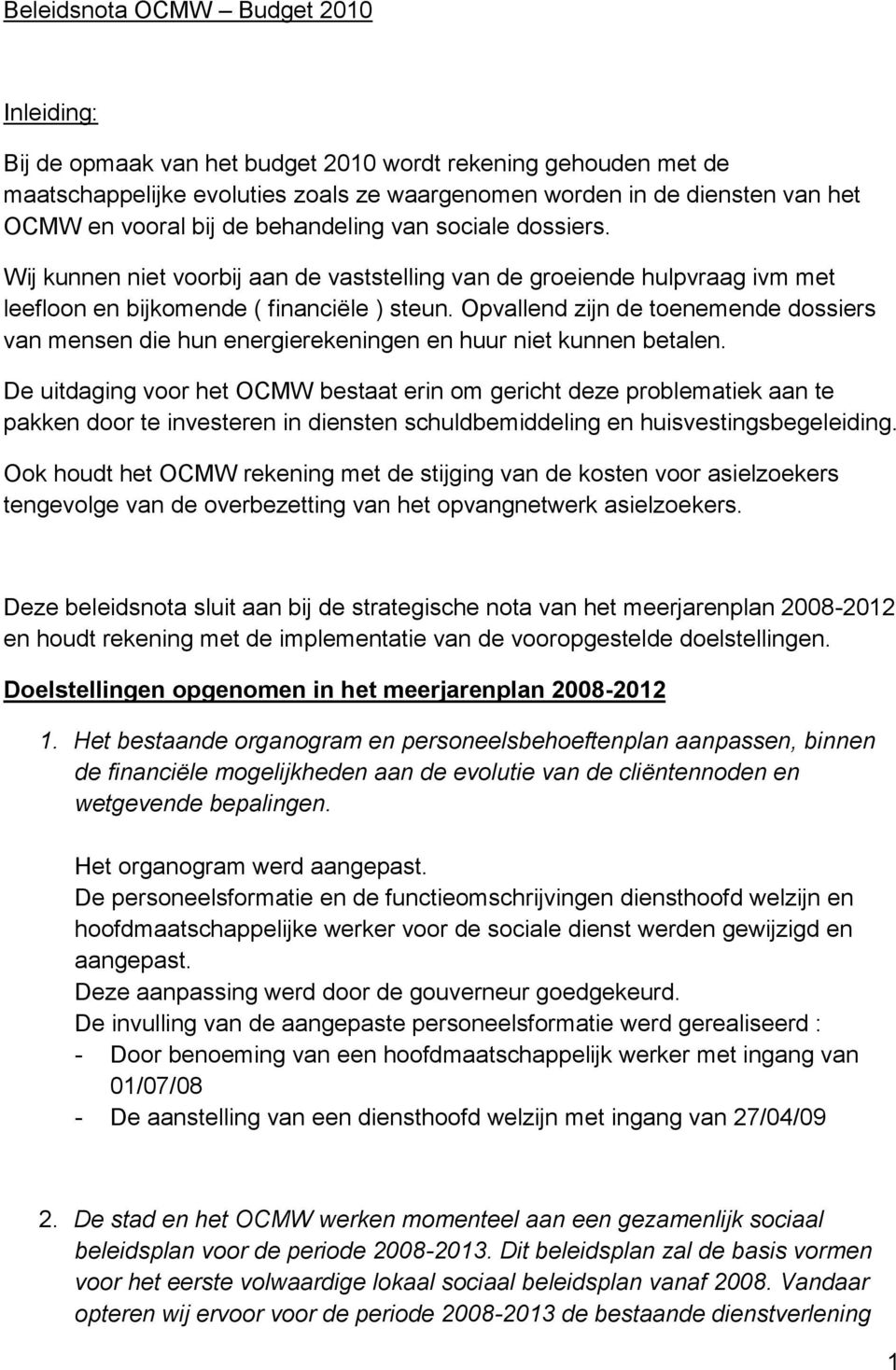 Beleidsnota OCMW – Budget 2010

Inleiding:

Bij de opmaak van het budget 2010 wordt rekening gehouden met de maatschappelijke evoluties zoals ze waargenomen worden in de diensten van het OCMW en vooral bij de behandeling van sociale dossiers.

Wij kunnen niet voorbij aan de vaststelling van de groeiende hulpvraag ivm met leefloon en bijkomende ( financiële ) steun. Opvallend zijn de toenemende dossiers van mensen die hun energierekeningen en huur niet kunnen betalen.

De uitdaging voor het OCMW bestaat erin om gericht deze problematiek aan te pakken door te investeren in diensten schuldbemiddeling en huisvestingsbegeleiding.

Ook houdt het OCMW rekening met de stijging van de kosten voor asielzoekers tengevolge van de overbezetting van het opvangnetwerk asielzoekers.

Deze beleidsnota sluit aan bij de strategische nota van het meerjarenplan 2008-2012 en houdt rekening met de implementatie van de vooropgestelde doelstellingen.

Doelstellingen opgenomen in het meerjarenplan 2008-2012

1. Het bestaande organogram en personeelsbehoeftenplan aanpassen, binnen de financiële mogelijkheden aan de evolutie van de cliëntennoden en wetgevende bepalingen.

Het organogram werd aangepast.
De personeelsformatie en de functieomschrijvingen diensthoofd welzijn en hoofdmaatschappelijke werker voor de sociale dienst werden gewijzigd en aangepast.
Deze aanpassing werd door de gouverneur goedgekeurd.
De invulling van de aangepaste personeelsformatie werd gerealiseerd :
- Door benoeming van een hoofdmaatschappelijk werker met ingang van 01/07/08
- De aanstelling van een diensthoofd welzijn met ingang van 27/04/09

2. De stad en het OCMW werken momenteel aan een gezamenlijk sociaal beleidsplan voor de periode 2008-2013. Dit beleidsplan zal de basis vormen voor het eerste volwaardige lokaal sociaal beleidsplan vanaf 2008. Vandaar opteren wij ervoor voor de periode 2008-2013 de bestaande dienstverlening

1